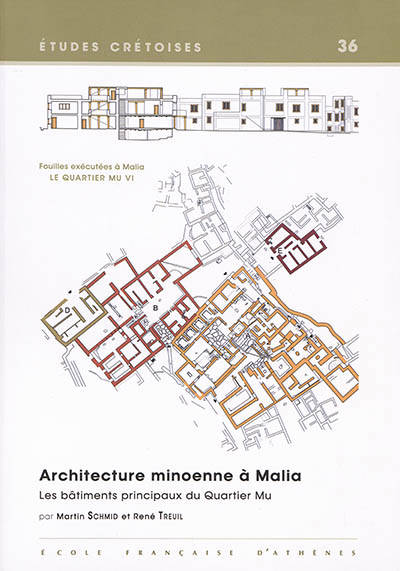 ÉTUDES CRÉTOISES 36

Fouilles exécutées à Malia
LE QUARTIER MU VI

D

B

E

Architecture minoenne à Malia

Les bâtiments principaux du Quartier Mu

par Martin SCHMID et René TREUIL

ÉCOLE FRANÇAISE D'ATHÈNES